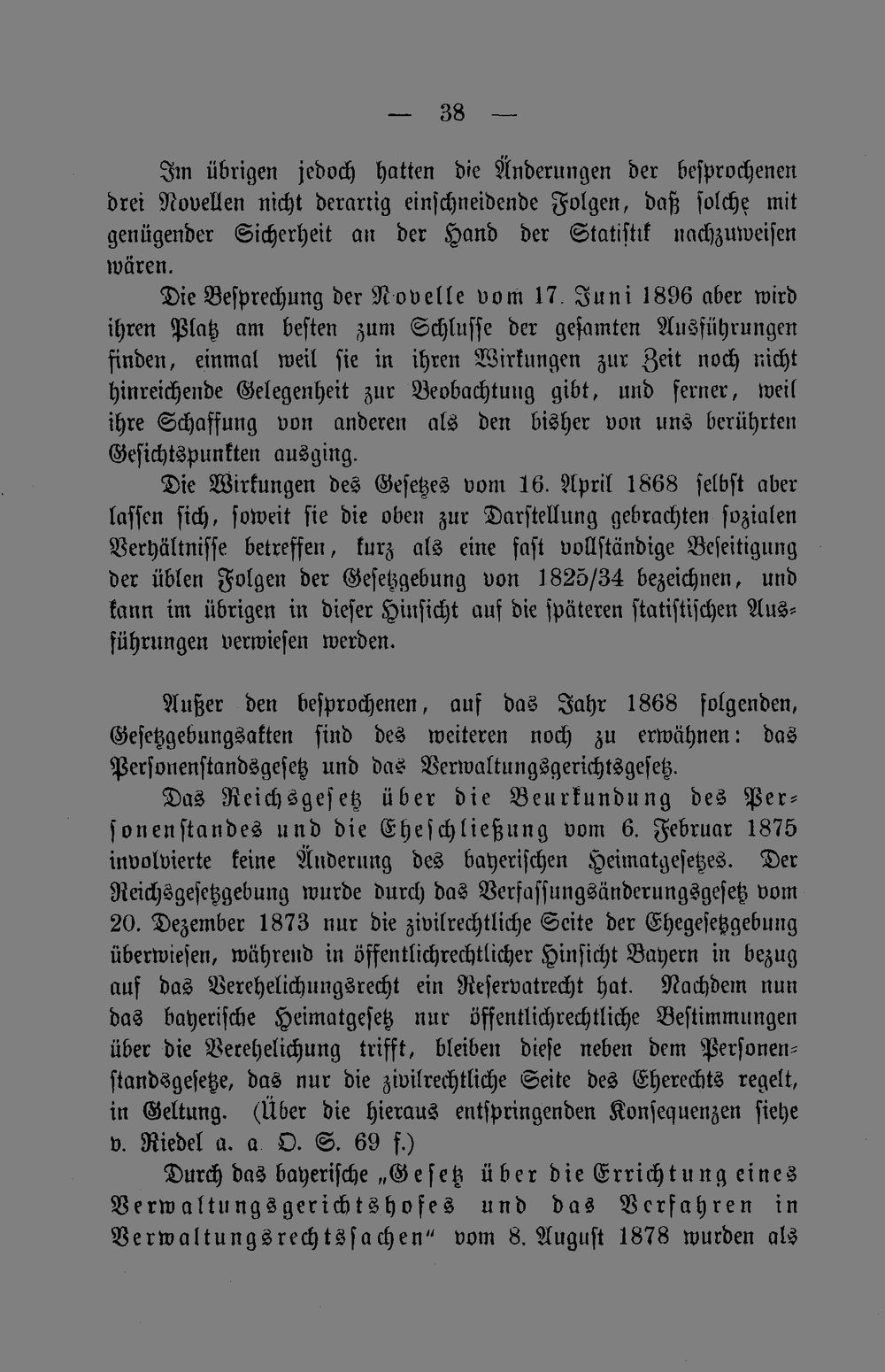 — 38 —

Im übrigen jedoch hatten die Änderungen der besprochenen drei Novellen nicht derartig einschneidende Folgen, daß solche mit genügender Sicherheit an der Hand der Statistik nachzuweisen wären.

Die Besprechung der Novelle vom 17. Juni 1896 aber wird ihren Platz am besten zum Schlusse der gesamten Ausführungen finden, einmal weil sie in ihren Wirkungen zur Zeit noch nicht hinreichende Gelegenheit zur Beobachtung gibt, und ferner, weil ihre Schaffung von anderen als den bisher von uns berührten Gesichtspunkten ausging.

Die Wirkungen des Gesetzes vom 16. April 1868 selbst aber lassen sich, soweit sie die oben zur Darstellung gebrachten sozialen Verhältnisse betreffen, kurz als eine fast vollständige Beseitigung der üblen Folgen der Gesetzgebung von 1825/34 bezeichnen, und kann im übrigen in dieser Hinsicht auf die späteren statistischen Ausführungen verwiesen werden.

Außer den besprochenen, auf das Jahr 1868 folgenden, Gesetzgebungsakten sind des weiteren noch zu erwähnen: das Personenstandsgesetz und das Verwaltungsgerichtsgesetz.

Das Reichsgesetz über die Beurkundung des Personenstandes und die Eheschließung vom 6. Februar 1875 involvierte keine Änderung des bayerischen Heimatgesetzes. Der Reichsgesetzgebung wurde durch das Verfassungsänderungsgesetz vom 20. Dezember 1873 nur die zivilrechtliche Seite der Ehegesetzgebung überwiesen, während in öffentlichrechtlicher Hinsicht Bayern in bezug auf das Verehelichungsrecht ein Reservatrecht hat. Nachdem nun das bayerische Heimatgesetz nur öffentlichrechtliche Bestimmungen über die Verehelichung trifft, bleiben diese neben dem Personenstandsgesetze, das nur die zivilrechtliche Seite des Eherechts regelt, in Geltung. (Über die hieraus entspringenden Konsequenzen siehe v. Riedel a. a. O. S. 69 f.)

Durch das bayerische „Gesetz über die Errichtung eines Verwaltungsgerichtshofes und das Verfahren in Verwaltungsrechtssachen“ vom 8. August 1878 wurden als